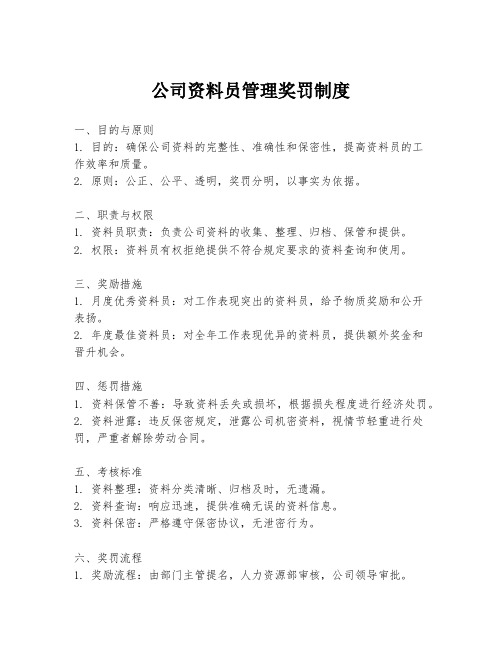 公司资料员管理奖罚制度

一、目的与原则
1. 目的：确保公司资料的完整性、准确性和保密性，提高资料员的工作效率和质量。
2. 原则：公正、公平、透明，奖罚分明，以事实为依据。

二、职责与权限
1. 资料员职责：负责公司资料的收集、整理、归档、保管和提供。
2. 权限：资料员有权拒绝提供不符合规定要求的资料查询和使用。

三、奖励措施
1. 月度优秀资料员：对工作表现突出的资料员，给予物质奖励和公开表扬。
2. 年度最佳资料员：对全年工作表现优异的资料员，提供额外奖金和晋升机会。

四、惩罚措施
1. 资料保管不善：导致资料丢失或损坏，根据损失程度进行经济处罚。
2. 资料泄露：违反保密规定，泄露公司机密资料，视情节轻重进行处罚，严重者解除劳动合同。

五、考核标准
1. 资料整理：资料分类清晰、归档及时，无遗漏。
2. 资料查询：响应迅速，提供准确无误的资料信息。
3. 资料保密：严格遵守保密协议，无泄密行为。

六、奖罚流程
1. 奖励流程：由部门主管提名，人力资源部审核，公司领导审批。